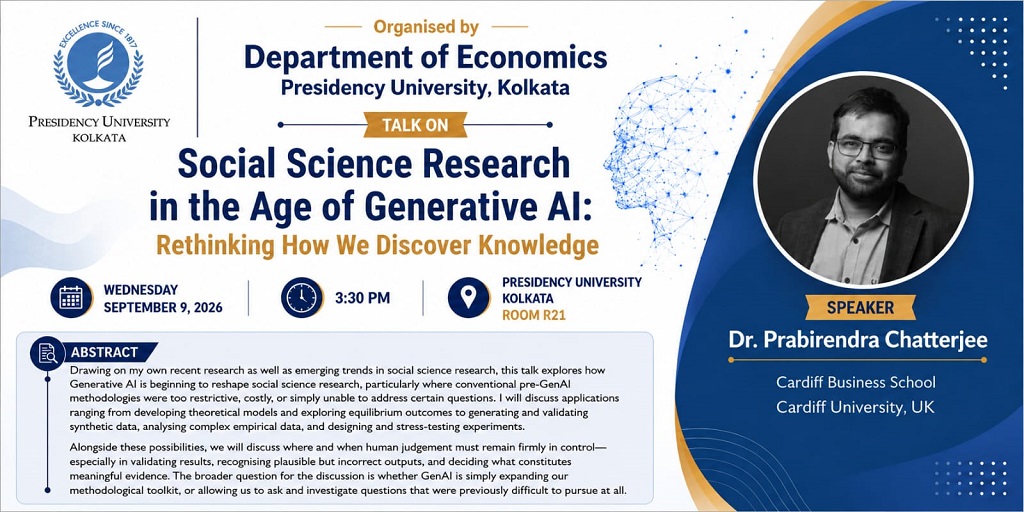 EXCELLENCE SINCE 1817

PRESIDENCY UNIVERSITY
KOLKATA

Organised by

Department of Economics
Presidency University, Kolkata

TALK ON

Social Science Research in the Age of Generative AI:
Rethinking How We Discover Knowledge

WEDNESDAY
SEPTEMBER 9, 2026

3:30 PM

PRESIDENCY UNIVERSITY
KOLKATA
ROOM R21

ABSTRACT

Drawing on my own recent research as well as emerging trends in social science research, this talk explores how Generative AI is beginning to reshape social science research, particularly where conventional pre-GenAI methodologies were too restrictive, costly, or simply unable to address certain questions. I will discuss applications ranging from developing theoretical models and exploring equilibrium outcomes to generating and validating synthetic data, analysing complex empirical data, and designing and stress-testing experiments.

Alongside these possibilities, we will discuss where and when human judgement must remain firmly in control—especially in validating results, recognising plausible but incorrect outputs, and deciding what constitutes meaningful evidence. The broader question for the discussion is whether GenAI is simply expanding our methodological toolkit, or allowing us to ask and investigate questions that were previously difficult to pursue at all.

SPEAKER

Dr. Prabirendra Chatterjee

Cardiff Business School
Cardiff University, UK